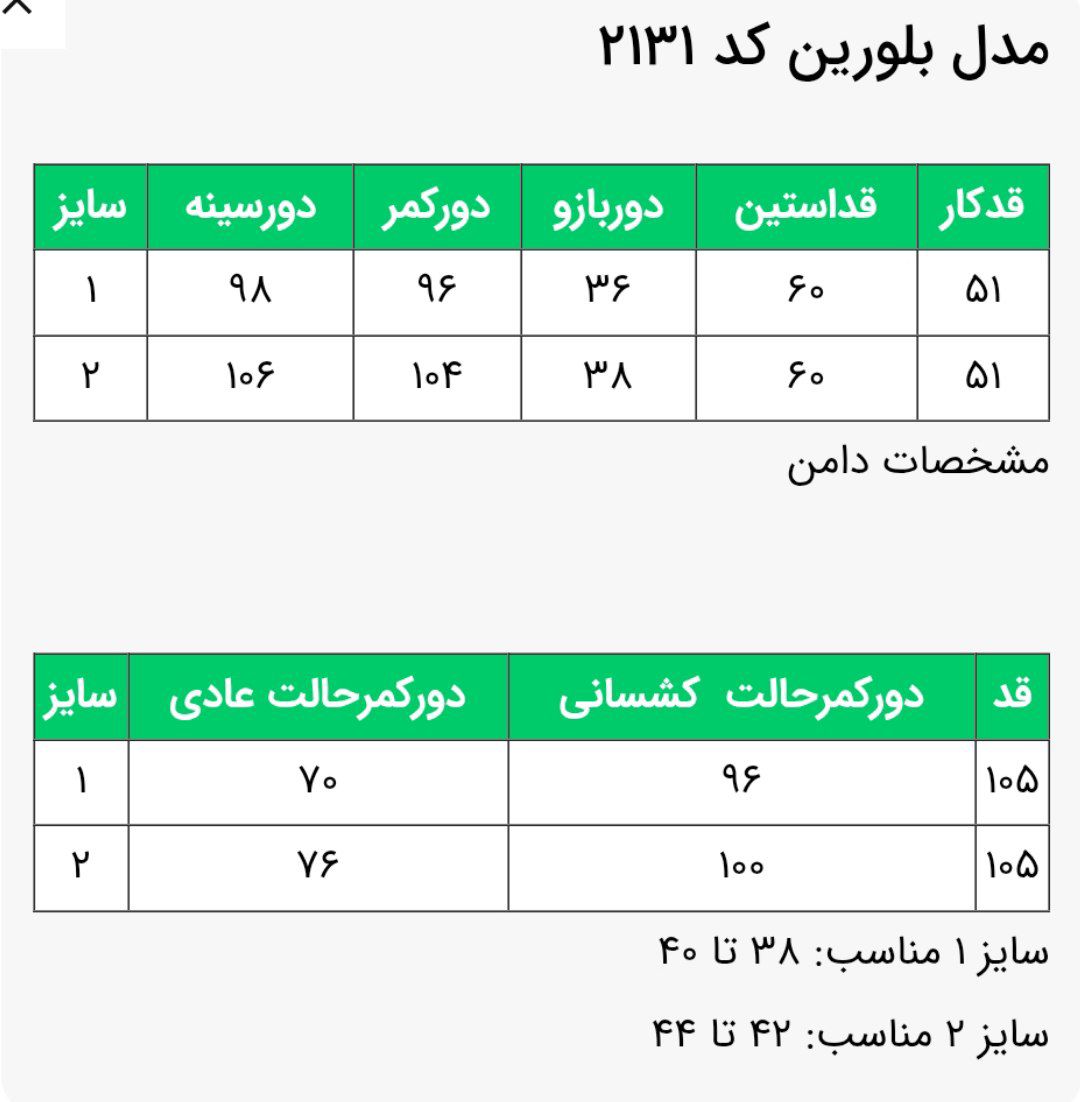 مدل بلورین کد ۲۱۳۱

| قدکار | قداستین | دوربازو | دورکمر | دورسینه | سایز |
|---|---|---|---|---|---|
| ۵۱ | ۶۰ | ۳۶ | ۹۶ | ۹۸ | ۱ |
| ۵۱ | ۶۰ | ۳۸ | ۱۰۴ | ۱۰۶ | ۲ |

مشخصات دامن

| قد | دورکمرحالت کشسانی | دورکمرحالت عادی | سایز |
|---|---|---|---|
| ۱۰۵ | ۹۶ | ۷۰ | ۱ |
| ۱۰۵ | ۱۰۰ | ۷۶ | ۲ |

سایز ۱ مناسب: ۳۸ تا ۴۰

سایز ۲ مناسب: ۴۲ تا ۴۴